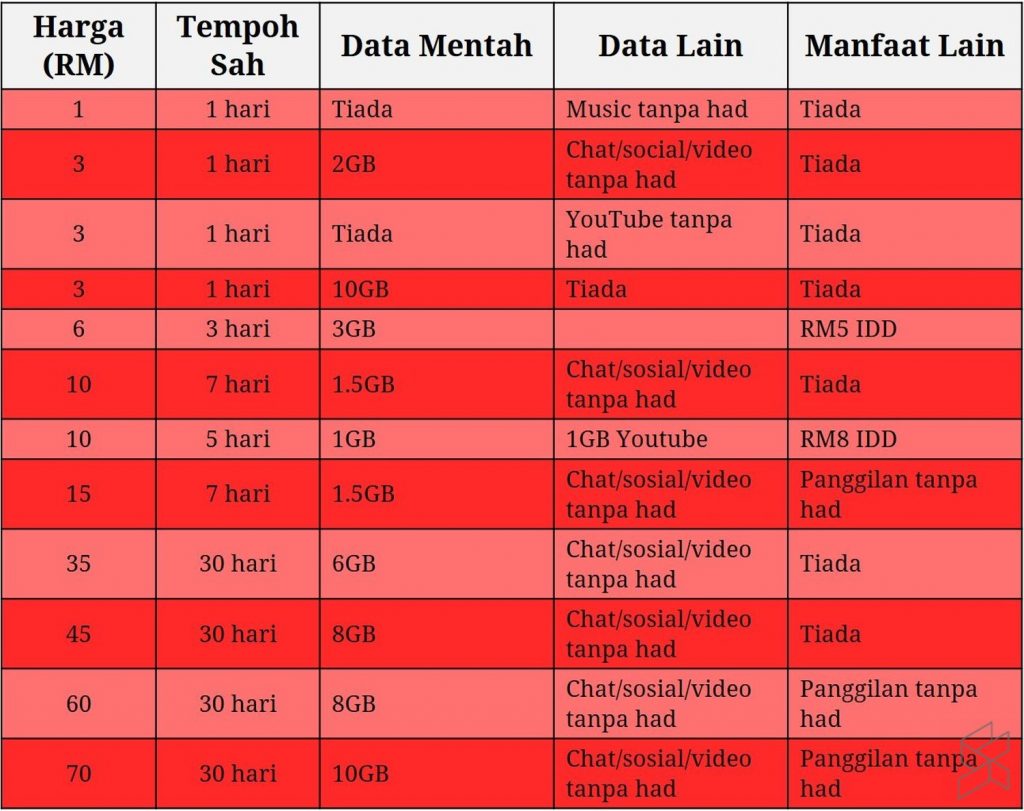 | Harga (RM) | Tempoh Sah | Data Mentah | Data Lain | Manfaat Lain |
|---|---|---|---|---|
| 1 | 1 hari | Tiada | Music tanpa had | Tiada |
| 3 | 1 hari | 2GB | Chat/social/video tanpa had | Tiada |
| 3 | 1 hari | Tiada | YouTube tanpa had | Tiada |
| 3 | 1 hari | 10GB | Tiada | Tiada |
| 6 | 3 hari | 3GB | | RM5 IDD |
| 10 | 7 hari | 1.5GB | Chat/sosial/video tanpa had | Tiada |
| 10 | 5 hari | 1GB | 1GB Youtube | RM8 IDD |
| 15 | 7 hari | 1.5GB | Chat/sosial/video tanpa had | Panggilan tanpa had |
| 35 | 30 hari | 6GB | Chat/sosial/video tanpa had | Tiada |
| 45 | 30 hari | 8GB | Chat/sosial/video tanpa had | Tiada |
| 60 | 30 hari | 8GB | Chat/sosial/video tanpa had | Panggilan tanpa had |
| 70 | 30 hari | 10GB | Chat/sosial/video tanpa had | Panggilan tanpa had |